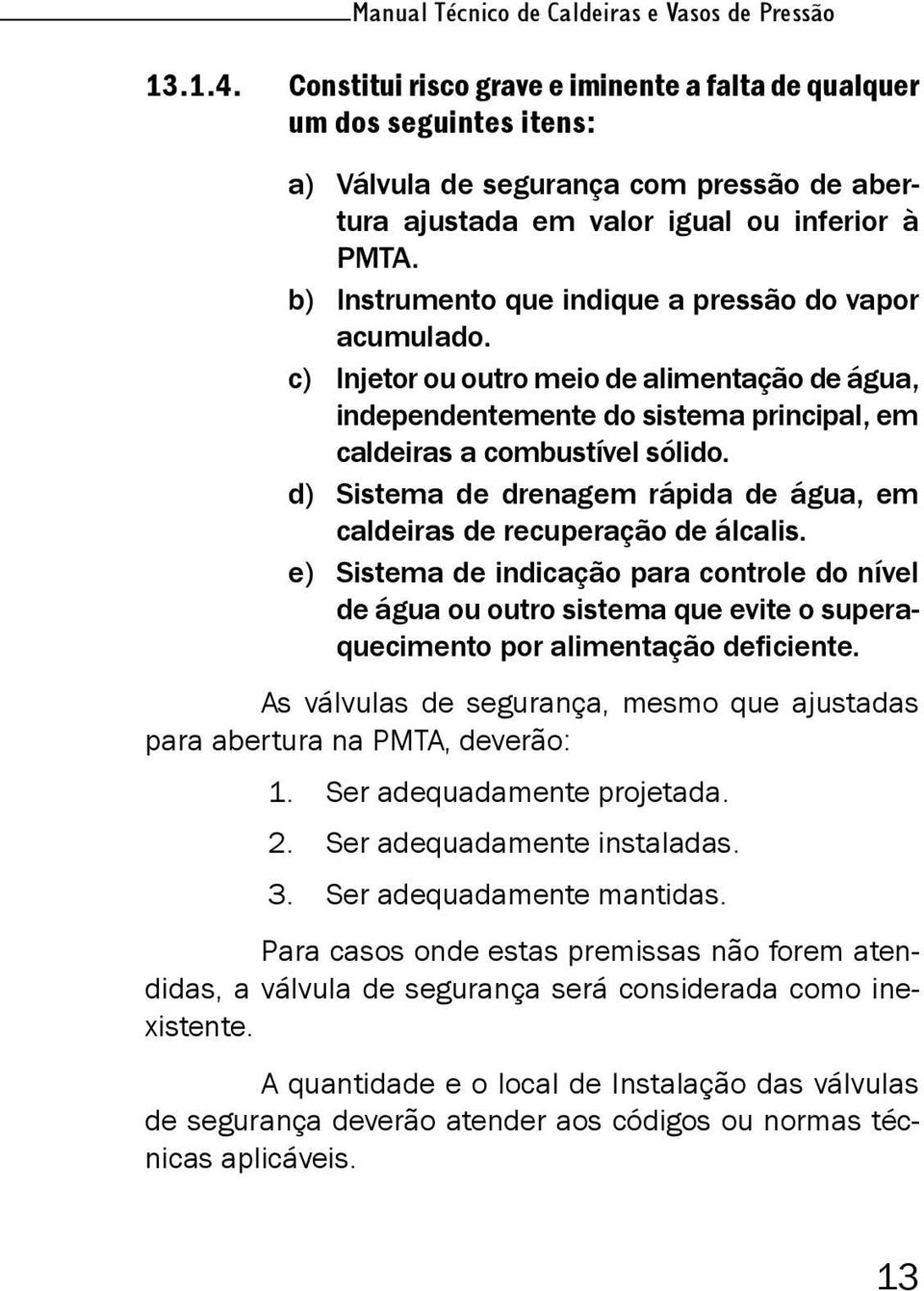 Manual Técnico de Caldeiras e Vasos de Pressão

13.1.4. Constitui risco grave e iminente a falta de qualquer um dos seguintes itens:

a) Válvula de segurança com pressão de abertura ajustada em valor igual ou inferior à PMTA.

b) Instrumento que indique a pressão do vapor acumulado.

c) Injetor ou outro meio de alimentação de água, independentemente do sistema principal, em caldeiras a combustível sólido.

d) Sistema de drenagem rápida de água, em caldeiras de recuperação de álcalis.

e) Sistema de indicação para controle do nível de água ou outro sistema que evite o superaquecimento por alimentação deficiente.

As válvulas de segurança, mesmo que ajustadas para abertura na PMTA, deverão:

1. Ser adequadamente projetada.
2. Ser adequadamente instaladas.
3. Ser adequadamente mantidas.

Para casos onde estas premissas não forem atendidas, a válvula de segurança será considerada como inexistente.

A quantidade e o local de Instalação das válvulas de segurança deverão atender aos códigos ou normas técnicas aplicáveis.

13